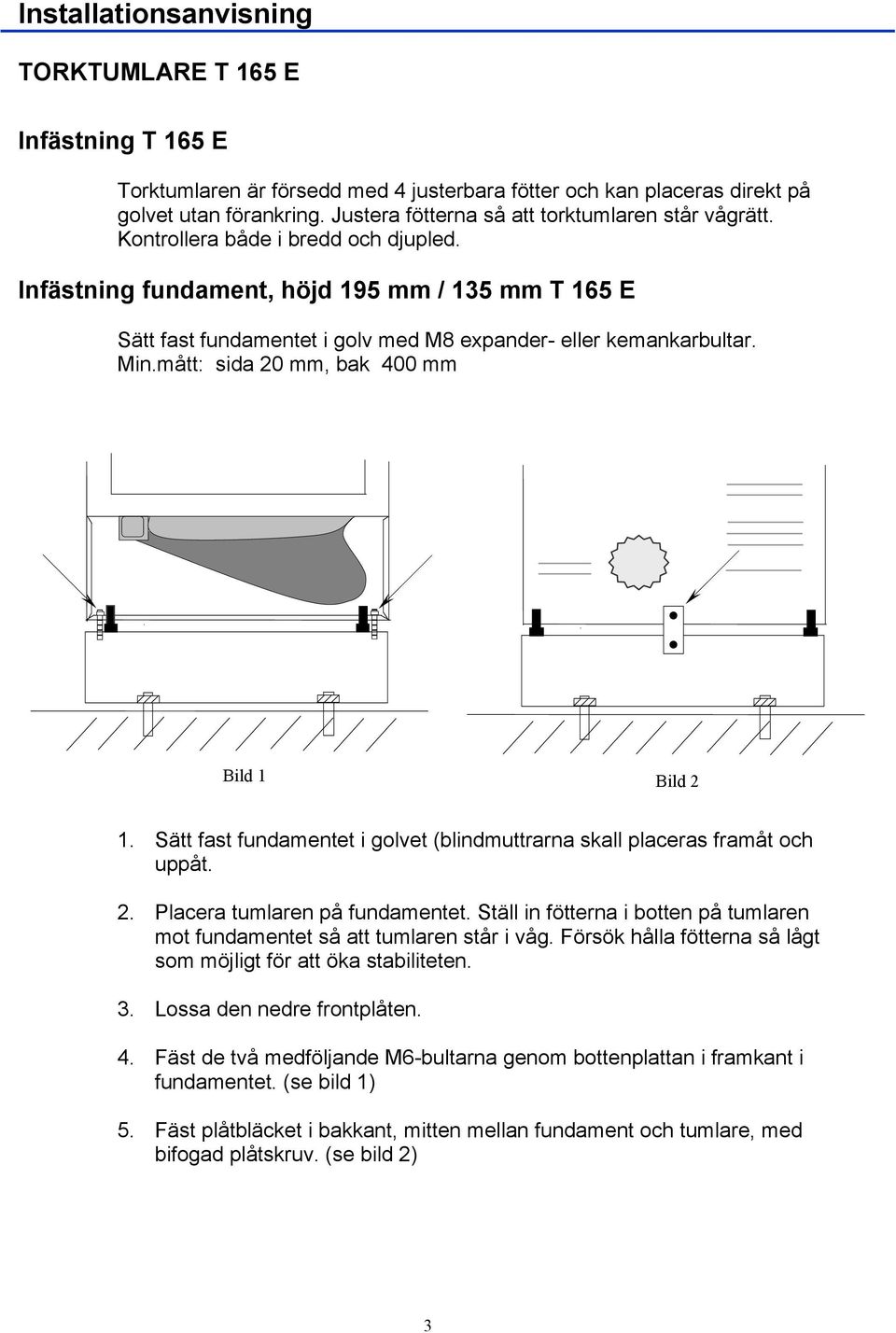 Installationsanvisning

TORKTUMLARE T 165 E

Infästning T 165 E

Torktumlaren är försedd med 4 justerbara fötter och kan placeras direkt på golvet utan förankring. Justera fötterna så att torktumlaren står vågrätt. Kontrollera både i bredd och djupled.

Infästning fundament, höjd 195 mm / 135 mm T 165 E

Sätt fast fundamentet i golv med M8 expander- eller kemankarbultar. Min.mått: sida 20 mm, bak 400 mm

Bild 1

Bild 2

1. Sätt fast fundamentet i golvet (blindmuttrarna skall placeras framåt och uppåt.

2. Placera tumlaren på fundamentet. Ställ in fötterna i botten på tumlaren mot fundamentet så att tumlaren står i våg. Försök hålla fötterna så lågt som möjligt för att öka stabiliteten.

3. Lossa den nedre frontplåten.

4. Fäst de två medföljande M6-bultarna genom bottenplattan i framkant i fundamentet. (se bild 1)

5. Fäst plåtbläcket i bakkant, mitten mellan fundament och tumlare, med bifogad plåtskruv. (se bild 2)

3